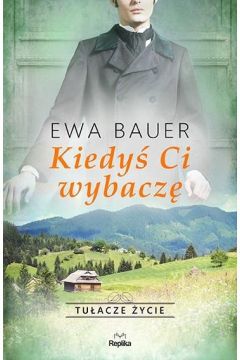 EWA BAUER

Kiedyś Ci wybaczę

TUŁACZE ŻYCIE

Replika